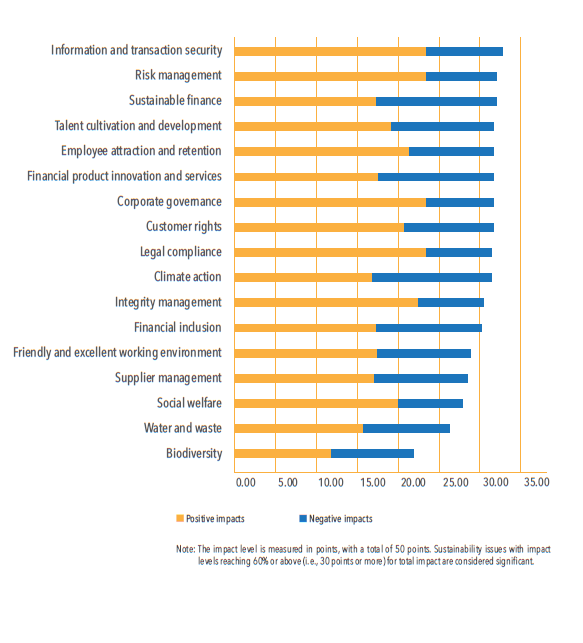 Information and transaction security
Risk management
Sustainable finance
Talent cultivation and development
Employee attraction and retention
Financial product innovation and services
Corporate governance
Customer rights
Legal compliance
Climate action
Integrity management
Financial inclusion
Friendly and excellent working environment
Supplier management
Social welfare
Water and waste
Biodiversity

0.00 5.00 10.00 15.00 20.00 25.00 30.00 35.00

Positive impacts
Negative impacts

Note: The impact level is measured in points, with a total of 50 points. Sustainability issues with impact levels reaching 60% or above (i.e., 30 points or more) for total impact are considered significant.